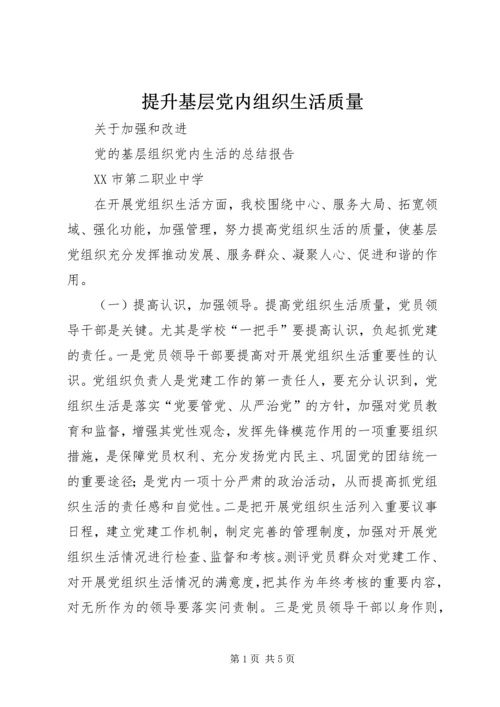 提升基层党内组织生活质量

关于加强和改进

党的基层组织党内生活的总结报告

XX 市第二职业中学

在开展党组织生活方面，我校围绕中心、服务大局、拓宽领域、强化功能，加强管理，努力提高党组织生活的质量，使基层党组织充分发挥推动发展、服务群众、凝聚人心、促进和谐的作用。

（一）提高认识，加强领导。提高党组织生活质量，党员领导干部是关键。尤其是学校“一把手”要提高认识，负起抓党建的责任。一是党员领导干部要提高对开展党组织生活重要性的认识。党组织负责人是党建工作的第一责任人，要充分认识到，党组织生活是落实“党要管党、从严治党”的方针，加强对党员教育和监督，增强其党性观念，发挥先锋模范作用的一项重要组织措施，是保障党员权利、充分发扬党内民主、巩固党的团结统一的重要途径；是党内一项十分严肃的政治活动，从而提高抓党组织生活的责任感和自觉性。二是把开展党组织生活列入重要议事日程，建立党建工作机制，制定完善的管理制度，加强对开展党组织生活情况进行检查、监督和考核。测评党员群众对党建工作、对开展党组织生活情况的满意度，把其作为年终考核的重要内容，对无所作为的领导要落实问责制。三是党员领导干部以身作则，

第 1 页 共 5 页